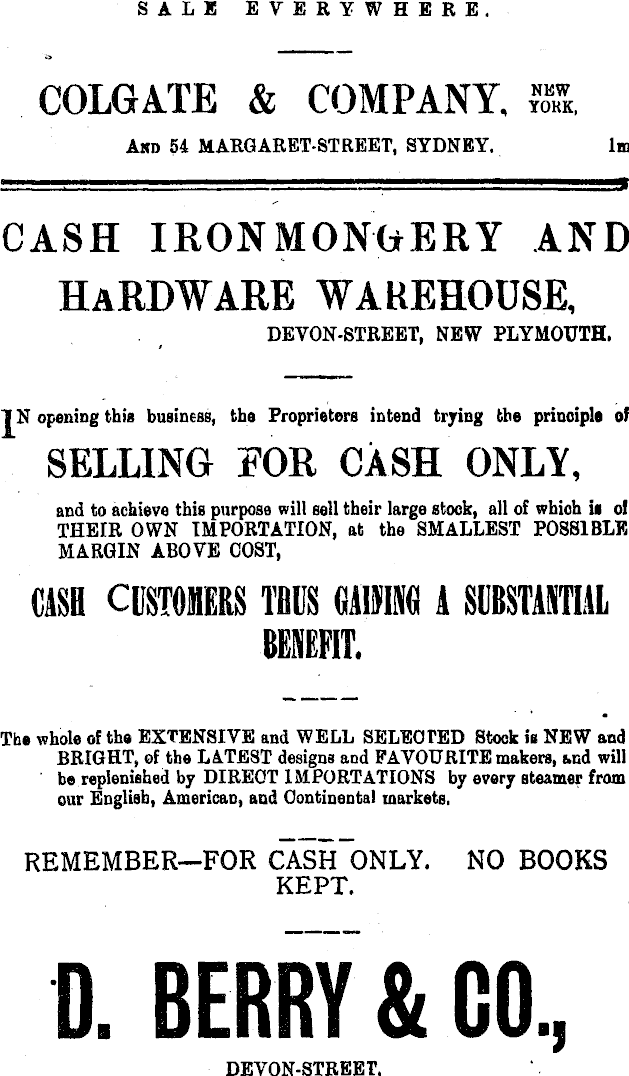 SALE EVERYWHERE.

COLGATE & COMPANY, NEW YORK,

AND 54 MARGARET-STREET, SYDNEY. 1m

CASH IRONMONGERY AND HARDWARE WAREHOUSE,

DEVON-STREET, NEW PLYMOUTH.

IN opening this business, the Proprietors intend trying the principle of

SELLING FOR CASH ONLY,

and to achieve this purpose will sell their large stock, all of which is of THEIR OWN IMPORTATION, at the SMALLEST POSSIBLE MARGIN ABOVE COST,

CASH CUSTOMERS THUS GAINING A SUBSTANTIAL BENEFIT.

The whole of the EXTENSIVE and WELL SELECTED Stock is NEW and BRIGHT, of the LATEST designs and FAVOURITE makers, and will be replenished by DIRECT IMPORTATIONS by every steamer from our English, American, and Continental markets.

REMEMBER—FOR CASH ONLY. NO BOOKS KEPT.

D. BERRY & CO.,

DEVON-STREET.